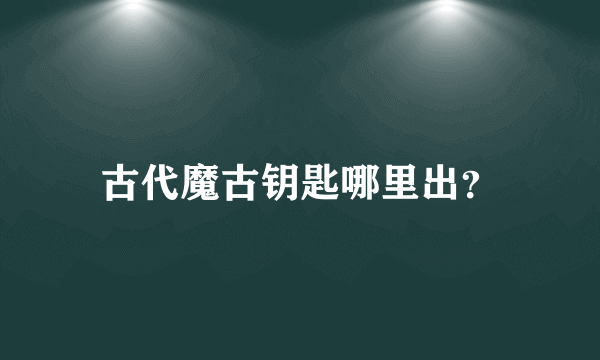 古代魔古钥匙哪里出?